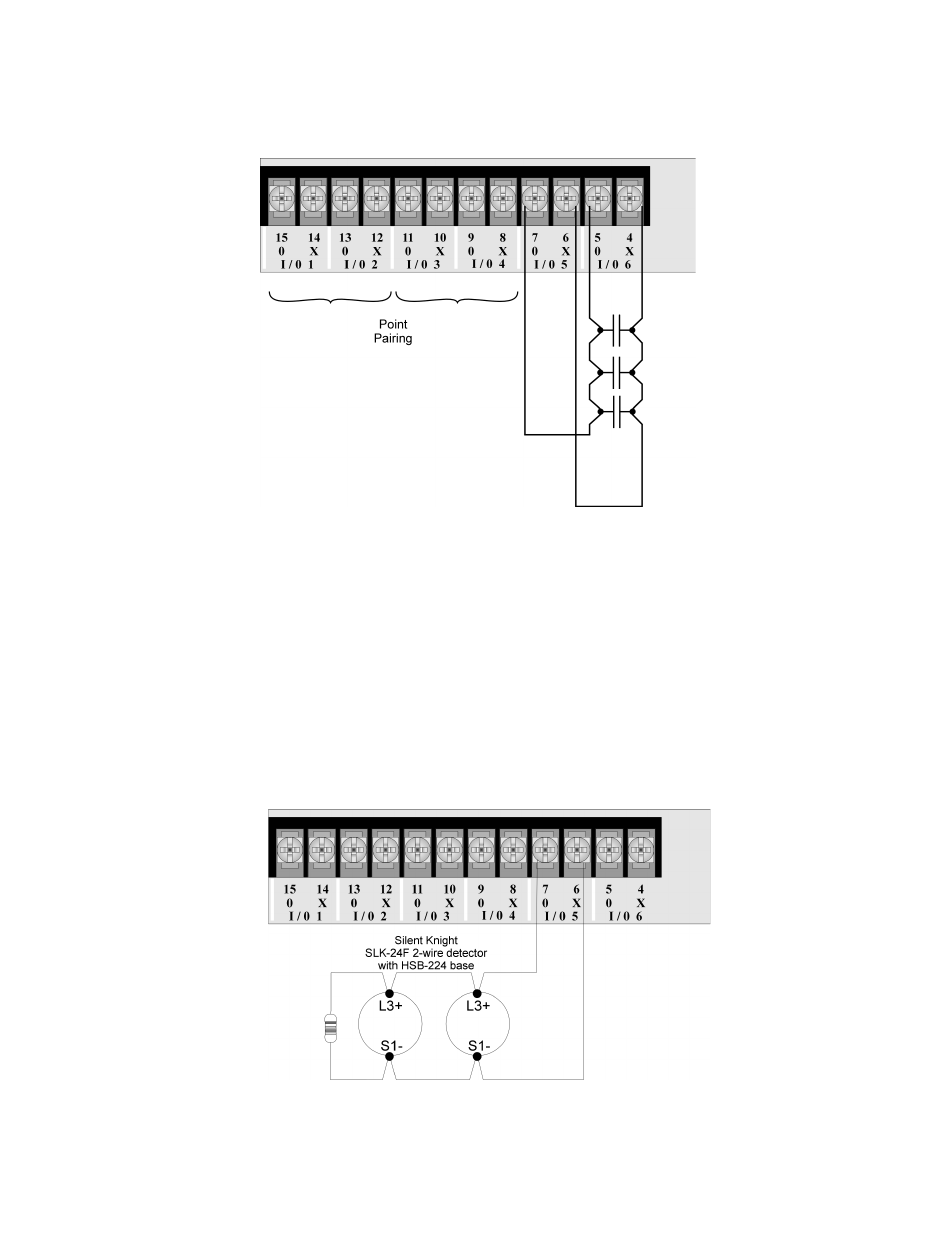 15 14 13 12 11 10 9 8 7 6 5 4
0 X 0 X 0 X 0 X 0 X 0 X
I / 0 1 I / 0 2 I / 0 3 I / 0 4 I / 0 5 I / 0 6

Point Pairing

15 14 13 12 11 10 9 8 7 6 5 4
0 X 0 X 0 X 0 X 0 X 0 X
I / 0 1 I / 0 2 I / 0 3 I / 0 4 I / 0 5 I / 0 6

Silent Knight
SLK-24F 2-wire detector
with HSB-224 base

L3+
S1-
L3+
S1-